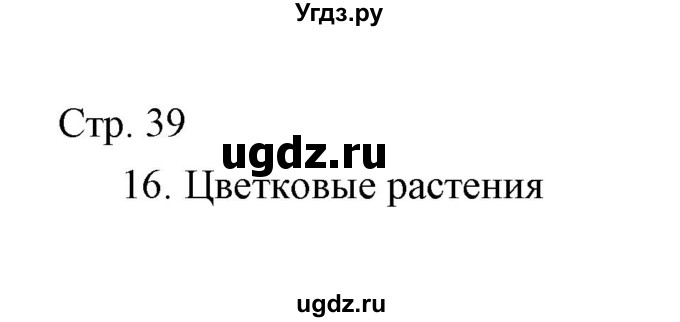 Угдз.ру

Стр. 39

ugdz.ru

16. Цветковые растения

ugdz.ru